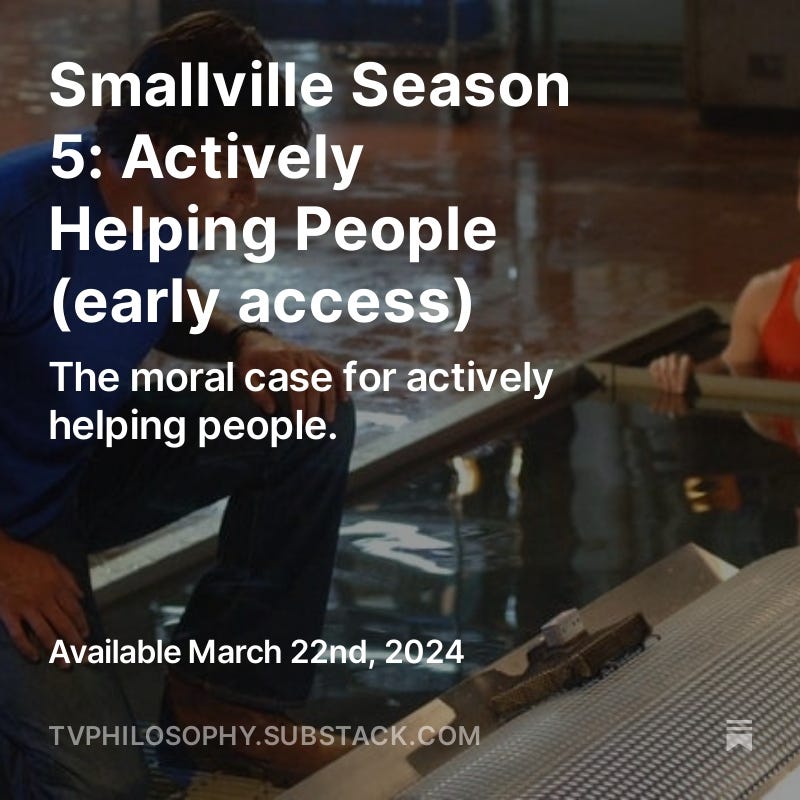 Smallville Season 5: Actively Helping People (early access)

The moral case for actively helping people.

Available March 22nd, 2024

TVPHILOSOPHY.SUBSTACK.COM